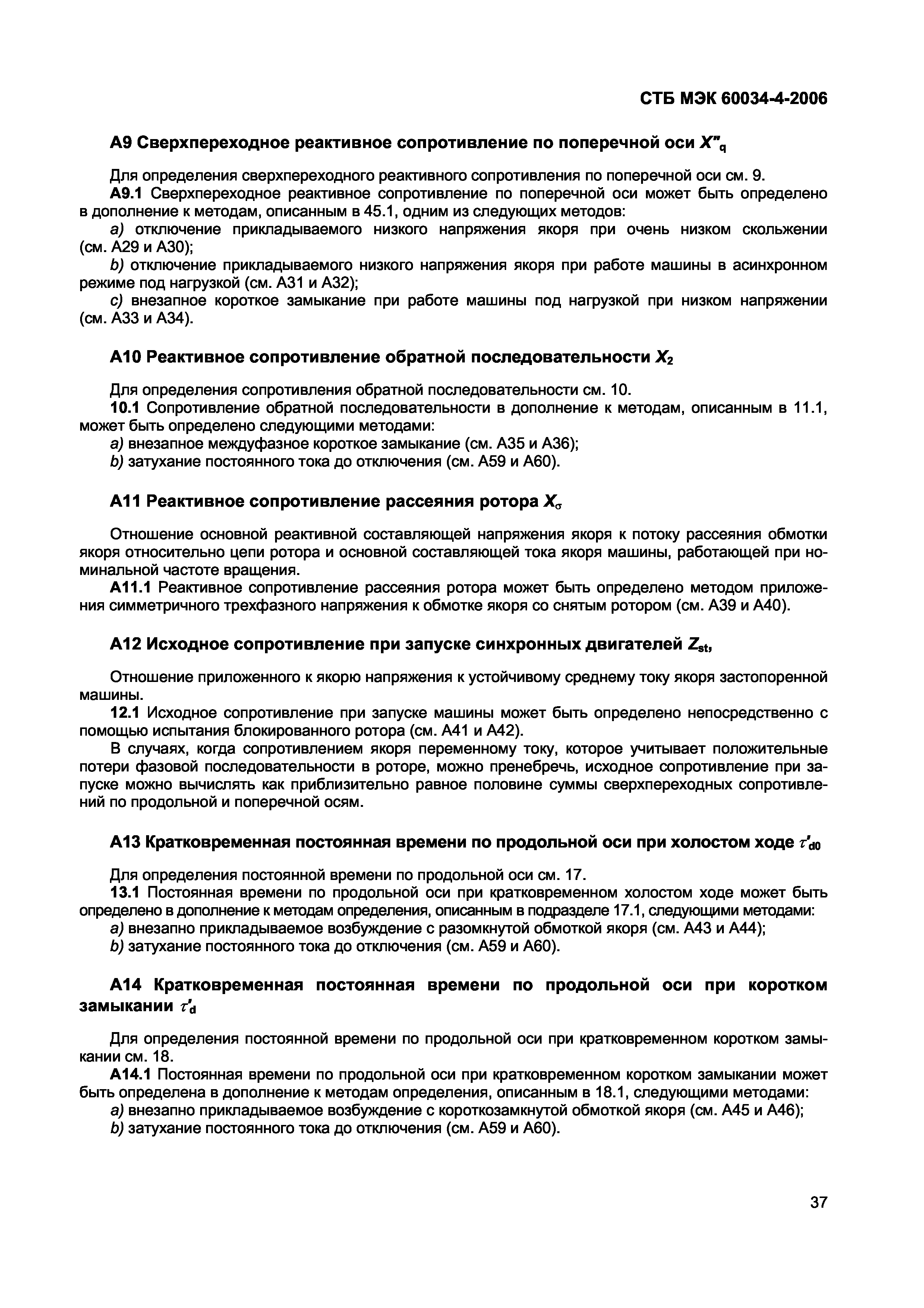 СТБ МЭК 60034-4-2006

А9 Сверхпереходное реактивное сопротивление по поперечной оси $X''_q$

Для определения сверхпереходного реактивного сопротивления по поперечной оси см. 9.

А9.1 Сверхпереходное реактивное сопротивление по поперечной оси может быть определено в дополнение к методам, описанным в 45.1, одним из следующих методов:

a) отключение прикладываемого низкого напряжения якоря при очень низком скольжении (см. А29 и А30);

b) отключение прикладываемого низкого напряжения якоря при работе машины в асинхронном режиме под нагрузкой (см. А31 и А32);

c) внезапное короткое замыкание при работе машины под нагрузкой при низком напряжении (см. А33 и А34).

А10 Реактивное сопротивление обратной последовательности $X_2$

Для определения сопротивления обратной последовательности см. 10.

10.1 Сопротивление обратной последовательности в дополнение к методам, описанным в 11.1, может быть определено следующими методами:

a) внезапное междуфазное короткое замыкание (см. А35 и А36);

b) затухание постоянного тока до отключения (см. А59 и А60).

А11 Реактивное сопротивление рассеяния ротора $X_\sigma$

Отношение основной реактивной составляющей напряжения якоря к потоку рассеяния обмотки якоря относительно цепи ротора и основной составляющей тока якоря машины, работающей при номинальной частоте вращения.

А11.1 Реактивное сопротивление рассеяния ротора может быть определено методом приложения симметричного трехфазного напряжения к обмотке якоря со снятым ротором (см. А39 и А40).

А12 Исходное сопротивление при запуске синхронных двигателей $Z_{st}$,

Отношение приложенного к якорю напряжения к устойчивому среднему току якоря застопоренной машины.

12.1 Исходное сопротивление при запуске машины может быть определено непосредственно с помощью испытания блокированного ротора (см. А41 и А42).

В случаях, когда сопротивлением якоря переменному току, которое учитывает положительные потери фазовой последовательности в роторе, можно пренебречь, исходное сопротивление при запуске можно вычислять как приблизительно равное половине суммы сверхпереходных сопротивлений по продольной и поперечной осям.

А13 Кратковременная постоянная времени по продольной оси при холостом ходе $\tau'_{d0}$

Для определения постоянной времени по продольной оси см. 17.

13.1 Постоянная времени по продольной оси при кратковременном холостом ходе может быть определено в дополнение к методам определения, описанным в подразделе 17.1, следующими методами:

a) внезапно прикладываемое возбуждение с разомкнутой обмоткой якоря (см. А43 и А44);

b) затухание постоянного тока до отключения (см. А59 и А60).

А14 Кратковременная постоянная времени по продольной оси при коротком замыкании $\tau'_d$

Для определения постоянной времени по продольной оси при кратковременном коротком замыкании см. 18.

А14.1 Постоянная времени по продольной оси при кратковременном коротком замыкании может быть определена в дополнение к методам определения, описанным в 18.1, следующими методами:

a) внезапно прикладываемое возбуждение с короткозамкнутой обмоткой якоря (см. А45 и А46);

b) затухание постоянного тока до отключения (см. А59 и А60).

37